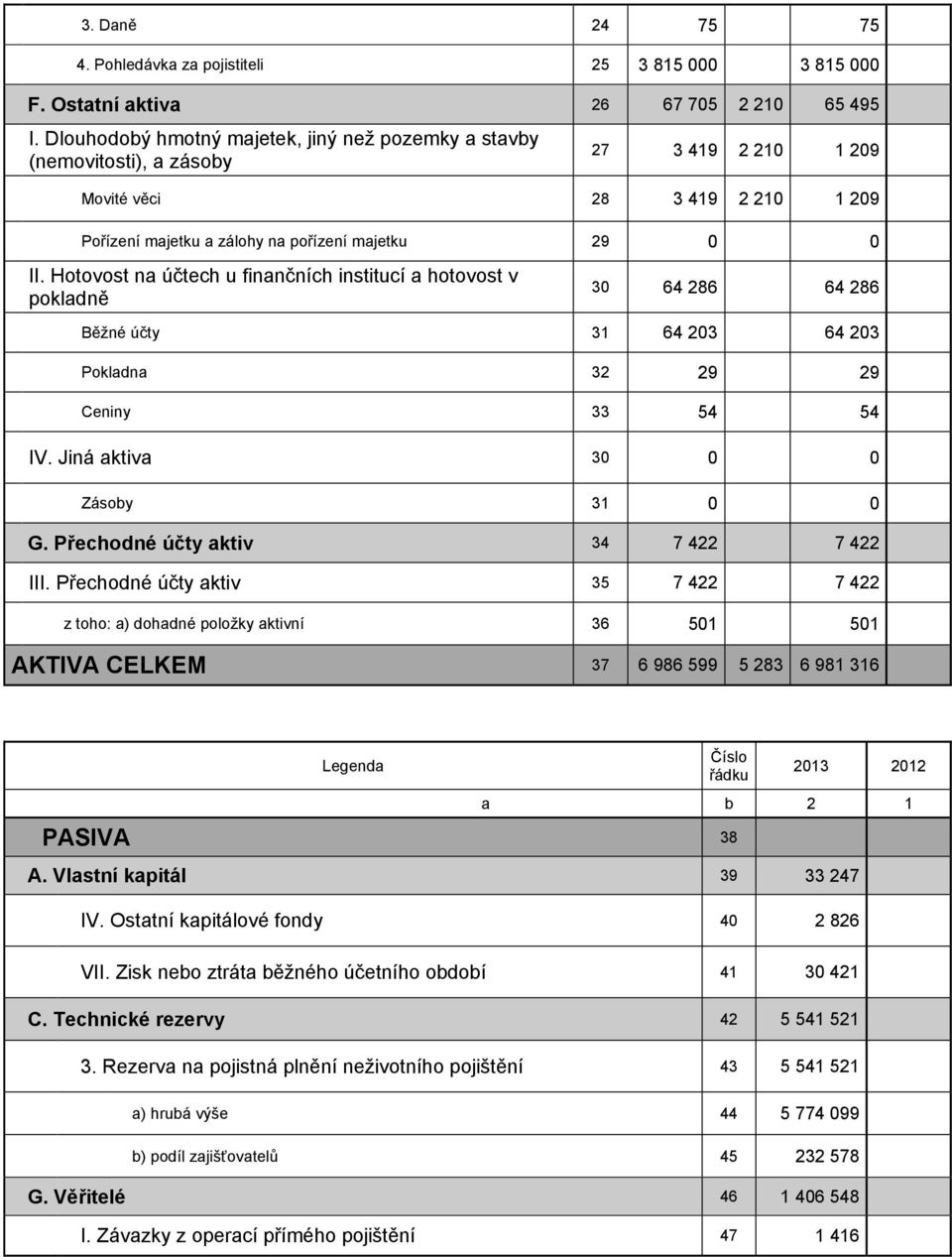 |  |  |  |  |  |
|---|---|---|---|---|
| 3. Daně | 24 | 75 |  | 75 |
| 4. Pohledávka za pojistiteli | 25 | 3 815 000 |  | 3 815 000 |
| F. Ostatní aktiva | 26 | 67 705 | 2 210 | 65 495 |
| I. Dlouhodobý hmotný majetek, jiný než pozemky a stavby (nemovitosti), a zásoby | 27 | 3 419 | 2 210 | 1 209 |
| Movité věci | 28 | 3 419 | 2 210 | 1 209 |
| Pořízení majetku a zálohy na pořízení majetku | 29 | 0 |  | 0 |
| II. Hotovost na účtech u finančních institucí a hotovost v pokladně | 30 | 64 286 |  | 64 286 |
| Běžné účty | 31 | 64 203 |  | 64 203 |
| Pokladna | 32 | 29 |  | 29 |
| Ceniny | 33 | 54 |  | 54 |
| IV. Jiná aktiva | 30 | 0 |  | 0 |
| Zásoby | 31 | 0 |  | 0 |
| G. Přechodné účty aktiv | 34 | 7 422 |  | 7 422 |
| III. Přechodné účty aktiv | 35 | 7 422 |  | 7 422 |
| z toho: a) dohadné položky aktivní | 36 | 501 |  | 501 |
| AKTIVA CELKEM | 37 | 6 986 599 | 5 283 | 6 981 316 |

| Legenda | Číslo řádku | 2013 | 2012 |
|---|---|---|---|
| a | b | 2 | 1 |
| PASIVA | 38 |  |  |
| A. Vlastní kapitál | 39 | 33 247 |  |
| IV. Ostatní kapitálové fondy | 40 | 2 826 |  |
| VII. Zisk nebo ztráta běžného účetního období | 41 | 30 421 |  |
| C. Technické rezervy | 42 | 5 541 521 |  |
| 3. Rezerva na pojistná plnění neživotního pojištění | 43 | 5 541 521 |  |
| a) hrubá výše | 44 | 5 774 099 |  |
| b) podíl zajišťovatelů | 45 | 232 578 |  |
| G. Věřitelé | 46 | 1 406 548 |  |
| I. Závazky z operací přímého pojištění | 47 | 1 416 |  |